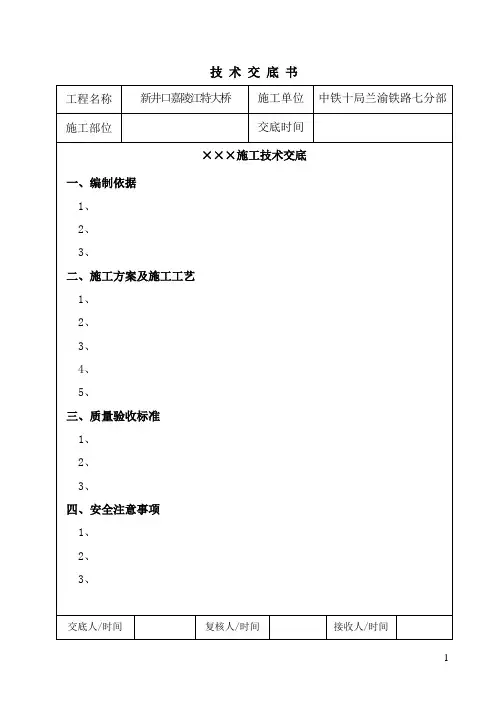 技 术 交 底 书

| 工程名称 | 新井口嘉陵江特大桥 | 施工单位 | 中铁十局兰渝铁路七分部 |
|---|---|---|---|
| 施工部位 | | 交底时间 | |

×××施工技术交底

一、编制依据

1、

2、

3、

二、施工方案及施工工艺

1、

2、

3、

4、

5、

三、质量验收标准

1、

2、

3、

四、安全注意事项

1、

2、

3、

| 交底人/时间 | | 复核人/时间 | | 接收人/时间 | |
|---|---|---|---|---|---|

1